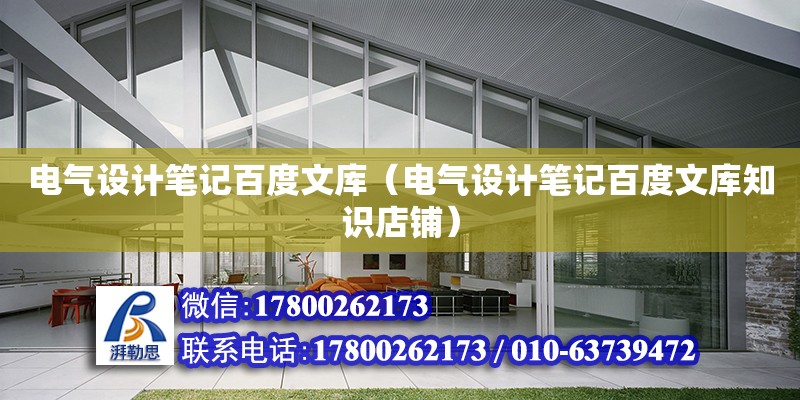 电气设计笔记百度文库（电气设计笔记百度文库知识店铺）

湃勒思

微信：17800262173

联系电话：17800262173 / 010-63739472